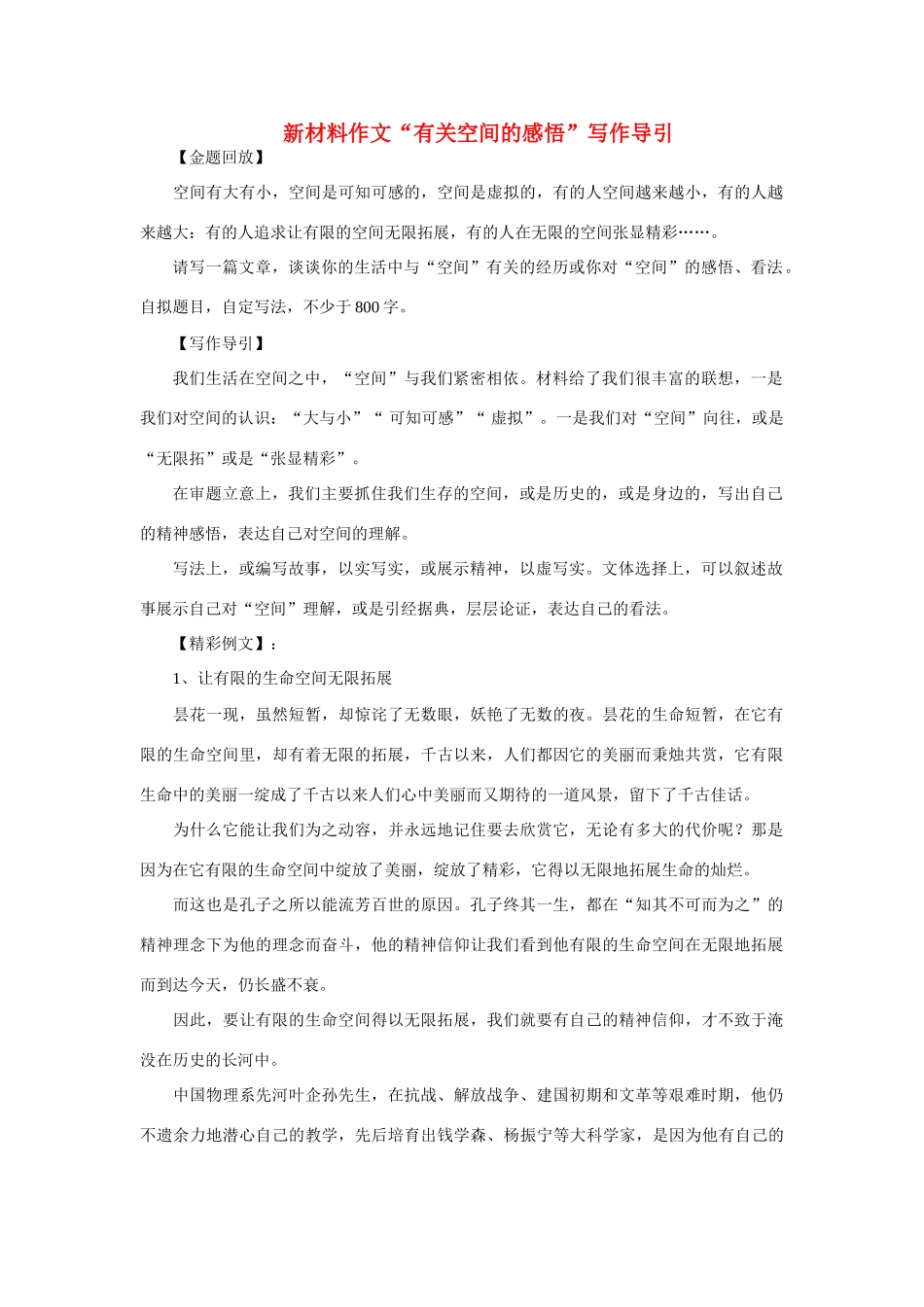 新材料作文“有关空间的感悟”写作导引

【金题回放】

空间有大有小，空间是可知可感的，空间是虚拟的，有的人空间越来越小，有的人越来越大：有的人追求让有限的空间无限拓展，有的人在无限的空间张显精彩……。

请写一篇文章，谈谈你的生活中与“空间”有关的经历或你对“空间”的感悟、看法。自拟题目，自定写法，不少于800字。

【写作导引】

我们生活在空间之中，“空间”与我们紧密相依。材料给了我们很丰富的联想，一是我们对空间的认识：“大与小”“ 可知可感”“ 虚拟”。一是我们对“空间”向往，或是“无限拓”或是“张显精彩”。

在审题立意上，我们主要抓住我们生存的空间，或是历史的，或是身边的，写出自己的精神感悟，表达自己对空间的理解。

写法上，或编写故事，以实写实，或展示精神，以虚写实。文体选择上，可以叙述故事展示自己对“空间”理解，或是引经据典，层层论证，表达自己的看法。

【精彩例文】：

1、让有限的生命空间无限拓展

昙花一现，虽然短暂，却惊诧了无数眼，妖艳了无数的夜。昙花的生命短暂，在它有限的生命空间里，却有着无限的拓展，千古以来，人们都因它的美丽而秉烛共赏，它有限生命中的美丽一绽成了千古以来人们心中美丽而又期待的一道风景，留下了千古佳话。

为什么它能让我们为之动容，并永远地记住要去欣赏它，无论有多大的代价呢？那是因为在它有限的生命空间中绽放了美丽，绽放了精彩，它得以无限地拓展生命的灿烂。

而这也是孔子之所以能流芳百世的原因。孔子终其一生，都在“知其不可而为之”的精神理念下为他的理念而奋斗，他的精神信仰让我们看到他有限的生命空间在无限地拓展而到达今天，仍长盛不衰。

因此，要让有限的生命空间得以无限拓展，我们就要有自己的精神信仰，才不致于淹没在历史的长河中。

中国物理系先河叶企孙先生，在抗战、解放战争、建国初期和文革等艰难时期，他仍不遗余力地潜心自己的教学，先后培育出钱学森、杨振宁等大科学家，是因为他有自己的